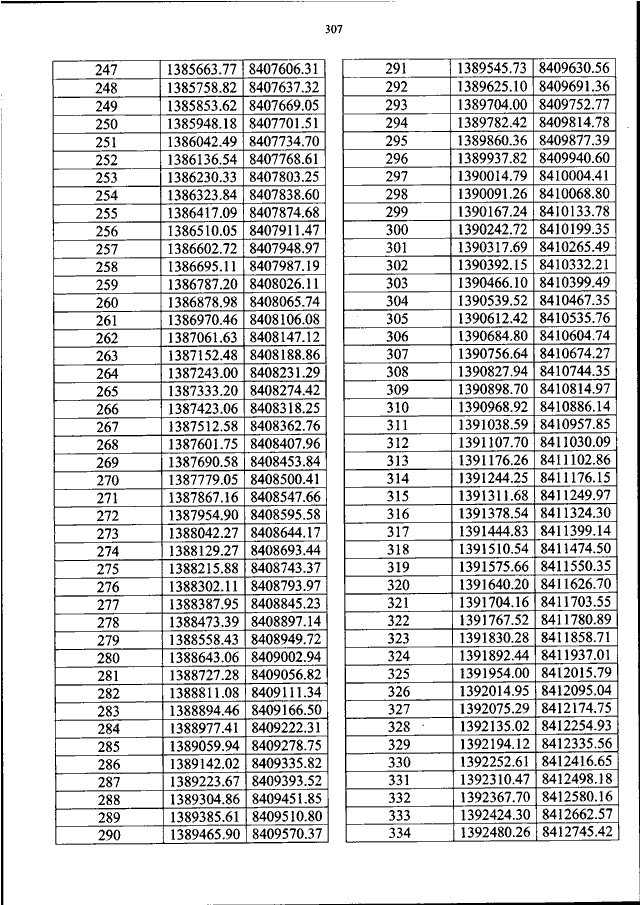 307

| 247 | 1385663.77 | 8407606.31 |
|---|---|---|
| 248 | 1385758.82 | 8407637.32 |
| 249 | 1385853.62 | 8407669.05 |
| 250 | 1385948.18 | 8407701.51 |
| 251 | 1386042.49 | 8407734.70 |
| 252 | 1386136.54 | 8407768.61 |
| 253 | 1386230.33 | 8407803.25 |
| 254 | 1386323.84 | 8407838.60 |
| 255 | 1386417.09 | 8407874.68 |
| 256 | 1386510.05 | 8407911.47 |
| 257 | 1386602.72 | 8407948.97 |
| 258 | 1386695.11 | 8407987.19 |
| 259 | 1386787.20 | 8408026.11 |
| 260 | 1386878.98 | 8408065.74 |
| 261 | 1386970.46 | 8408106.08 |
| 262 | 1387061.63 | 8408147.12 |
| 263 | 1387152.48 | 8408188.86 |
| 264 | 1387243.00 | 8408231.29 |
| 265 | 1387333.20 | 8408274.42 |
| 266 | 1387423.06 | 8408318.25 |
| 267 | 1387512.58 | 8408362.76 |
| 268 | 1387601.75 | 8408407.96 |
| 269 | 1387690.58 | 8408453.84 |
| 270 | 1387779.05 | 8408500.41 |
| 271 | 1387867.16 | 8408547.66 |
| 272 | 1387954.90 | 8408595.58 |
| 273 | 1388042.27 | 8408644.17 |
| 274 | 1388129.27 | 8408693.44 |
| 275 | 1388215.88 | 8408743.37 |
| 276 | 1388302.11 | 8408793.97 |
| 277 | 1388387.95 | 8408845.23 |
| 278 | 1388473.39 | 8408897.14 |
| 279 | 1388558.43 | 8408949.72 |
| 280 | 1388643.06 | 8409002.94 |
| 281 | 1388727.28 | 8409056.82 |
| 282 | 1388811.08 | 8409111.34 |
| 283 | 1388894.46 | 8409166.50 |
| 284 | 1388977.41 | 8409222.31 |
| 285 | 1389059.94 | 8409278.75 |
| 286 | 1389142.02 | 8409335.82 |
| 287 | 1389223.67 | 8409393.52 |
| 288 | 1389304.86 | 8409451.85 |
| 289 | 1389385.61 | 8409510.80 |
| 290 | 1389465.90 | 8409570.37 |

| 291 | 1389545.73 | 8409630.56 |
|---|---|---|
| 292 | 1389625.10 | 8409691.36 |
| 293 | 1389704.00 | 8409752.77 |
| 294 | 1389782.42 | 8409814.78 |
| 295 | 1389860.36 | 8409877.39 |
| 296 | 1389937.82 | 8409940.60 |
| 297 | 1390014.79 | 8410004.41 |
| 298 | 1390091.26 | 8410068.80 |
| 299 | 1390167.24 | 8410133.78 |
| 300 | 1390242.72 | 8410199.35 |
| 301 | 1390317.69 | 8410265.49 |
| 302 | 1390392.15 | 8410332.21 |
| 303 | 1390466.10 | 8410399.49 |
| 304 | 1390539.52 | 8410467.35 |
| 305 | 1390612.42 | 8410535.76 |
| 306 | 1390684.80 | 8410604.74 |
| 307 | 1390756.64 | 8410674.27 |
| 308 | 1390827.94 | 8410744.35 |
| 309 | 1390898.70 | 8410814.97 |
| 310 | 1390968.92 | 8410886.14 |
| 311 | 1391038.59 | 8410957.85 |
| 312 | 1391107.70 | 8411030.09 |
| 313 | 1391176.26 | 8411102.86 |
| 314 | 1391244.25 | 8411176.15 |
| 315 | 1391311.68 | 8411249.97 |
| 316 | 1391378.54 | 8411324.30 |
| 317 | 1391444.83 | 8411399.14 |
| 318 | 1391510.54 | 8411474.50 |
| 319 | 1391575.66 | 8411550.35 |
| 320 | 1391640.20 | 8411626.70 |
| 321 | 1391704.16 | 8411703.55 |
| 322 | 1391767.52 | 8411780.89 |
| 323 | 1391830.28 | 8411858.71 |
| 324 | 1391892.44 | 8411937.01 |
| 325 | 1391954.00 | 8412015.79 |
| 326 | 1392014.95 | 8412095.04 |
| 327 | 1392075.29 | 8412174.75 |
| 328 | 1392135.02 | 8412254.93 |
| 329 | 1392194.12 | 8412335.56 |
| 330 | 1392252.61 | 8412416.65 |
| 331 | 1392310.47 | 8412498.18 |
| 332 | 1392367.70 | 8412580.16 |
| 333 | 1392424.30 | 8412662.57 |
| 334 | 1392480.26 | 8412745.42 |